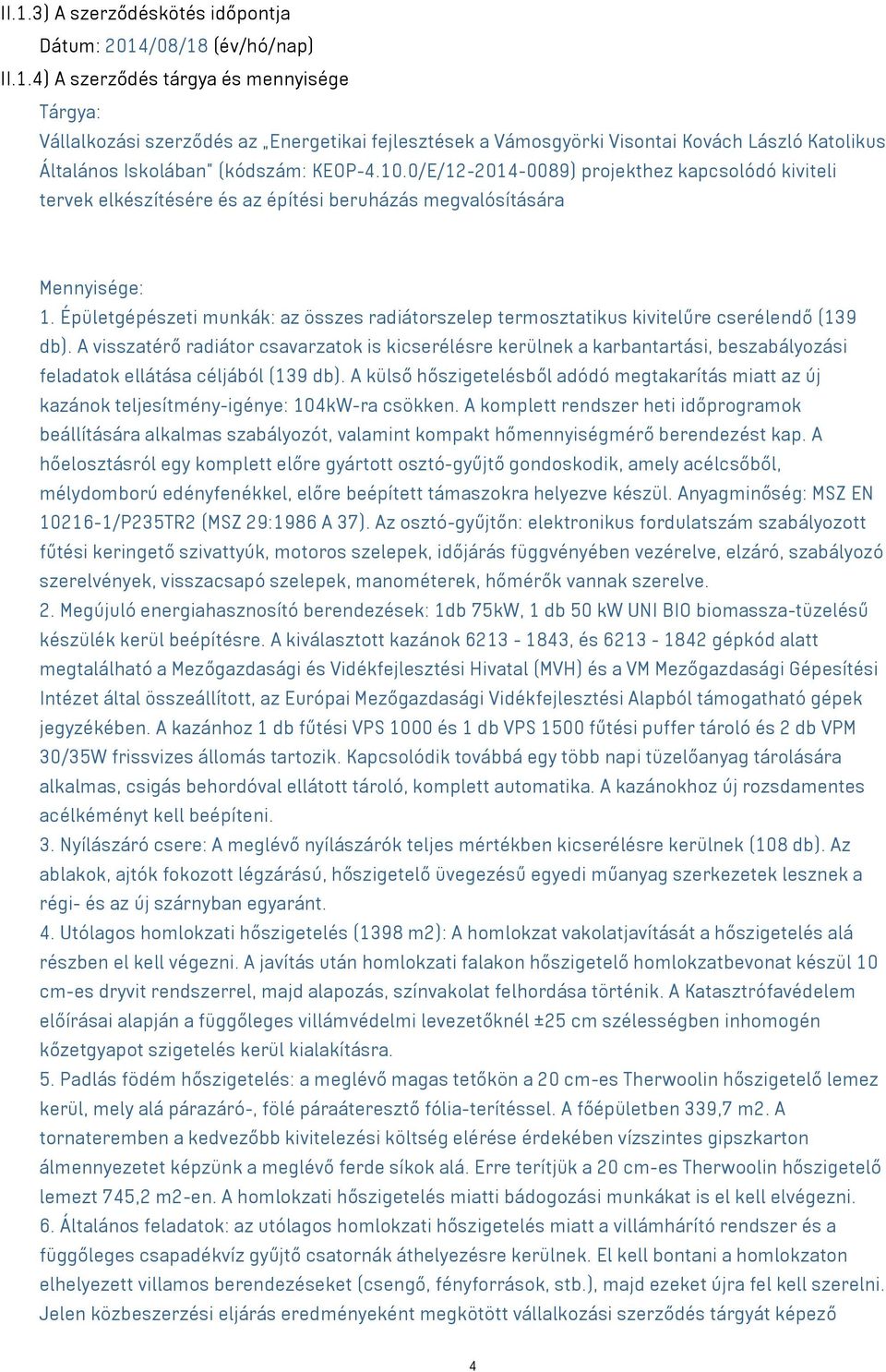 II.1.3) A szerződéskötés időpontja
Dátum: 2014/08/18 (év/hó/nap)
II.1.4) A szerződés tárgya és mennyisége
Tárgya:
Vállalkozási szerződés az „Energetikai fejlesztések a Vámosgyörki Visontai Kovách László Katolikus Általános Iskolában" (kódszám: KEOP-4.10.0/E/12-2014-0089) projekthez kapcsolódó kiviteli tervek elkészítésére és az építési beruházás megvalósítására

Mennyisége:
1. Épületgépészeti munkák: az összes radiátorszelep termosztatikus kivitelűre cserélendő (139 db). A visszatérő radiátor csavarzatok is kicserélésre kerülnek a karbantartási, beszabályozási feladatok ellátása céljából (139 db). A külső hőszigetelésből adódó megtakarítás miatt az új kazánok teljesítmény-igénye: 104kW-ra csökken. A komplett rendszer heti időprogramok beállítására alkalmas szabályozót, valamint kompakt hőmennyiségmérő berendezést kap. A hőelosztásról egy komplett előre gyártott osztó-gyűjtő gondoskodik, amely acélcsőből, mélydomború edényfenékkel, előre beépített támaszokra helyezve készül. Anyagminőség: MSZ EN 10216-1/P235TR2 (MSZ 29:1986 A 37). Az osztó-gyűjtőn: elektronikus fordulatszám szabályozott fűtési keringető szivattyúk, motoros szelepek, időjárás függvényében vezérelve, elzáró, szabályozó szerelvények, visszacsapó szelepek, manométerek, hőmérők vannak szerelve.
2. Megújuló energiahasznosító berendezések: 1db 75kW, 1 db 50 kW UNI BIO biomassza-tüzelésű készülék kerül beépítésre. A kiválasztott kazánok 6213 - 1843, és 6213 - 1842 gépkód alatt megtalálható a Mezőgazdasági és Vidékfejlesztési Hivatal (MVH) és a VM Mezőgazdasági Gépesítési Intézet által összeállított, az Európai Mezőgazdasági Vidékfejlesztési Alapból támogatható gépek jegyzékében. A kazánhoz 1 db fűtési VPS 1000 és 1 db VPS 1500 fűtési puffer tároló és 2 db VPM 30/35W frissvizes állomás tartozik. Kapcsolódik továbbá egy több napi tüzelőanyag tárolására alkalmas, csigás behordóval ellátott tároló, komplett automatika. A kazánokhoz új rozsdamentes acélkéményt kell beépíteni.
3. Nyílászáró csere: A meglévő nyílászárók teljes mértékben kicserélésre kerülnek (108 db). Az ablakok, ajtók fokozott légzárású, hőszigetelő üvegezésű egyedi műanyag szerkezetek lesznek a régi- és az új szárnyban egyaránt.
4. Utólagos homlokzati hőszigetelés (1398 m2): A homlokzat vakolatjavítását a hőszigetelés alá részben el kell végezni. A javítás után homlokzati falakon hőszigetelő homlokzatbevonat készül 10 cm-es dryvit rendszerrel, majd alapozás, színvakolat felhordása történik. A Katasztrófavédelem előírásai alapján a függőleges villámvédelmi levezetőknél ±25 cm szélességben inhomogén kőzetgyapot szigetelés kerül kialakításra.
5. Padlás födém hőszigetelés: a meglévő magas tetőkön a 20 cm-es Therwoolin hőszigetelő lemez kerül, mely alá párazáró-, fölé páraáteresztő fólia-terítéssel. A főépületben 339,7 m2. A tornateremben a kedvezőbb kivitelezési költség elérése érdekében vízszintes gipszkarton álmennyezetet képzünk a meglévő ferde síkok alá. Erre terítjük a 20 cm-es Therwoolin hőszigetelő lemezt 745,2 m2-en. A homlokzati hőszigetelés miatti bádogozási munkákat is el kell elvégezni.
6. Általános feladatok: az utólagos homlokzati hőszigetelés miatt a villámhárító rendszer és a függőleges csapadékvíz gyűjtő csatornák áthelyezésre kerülnek. El kell bontani a homlokzaton elhelyezett villamos berendezéseket (csengő, fényforrások, stb.), majd ezeket újra fel kell szerelni. Jelen közbeszerzési eljárás eredményeként megkötött vállalkozási szerződés tárgyát képező

4